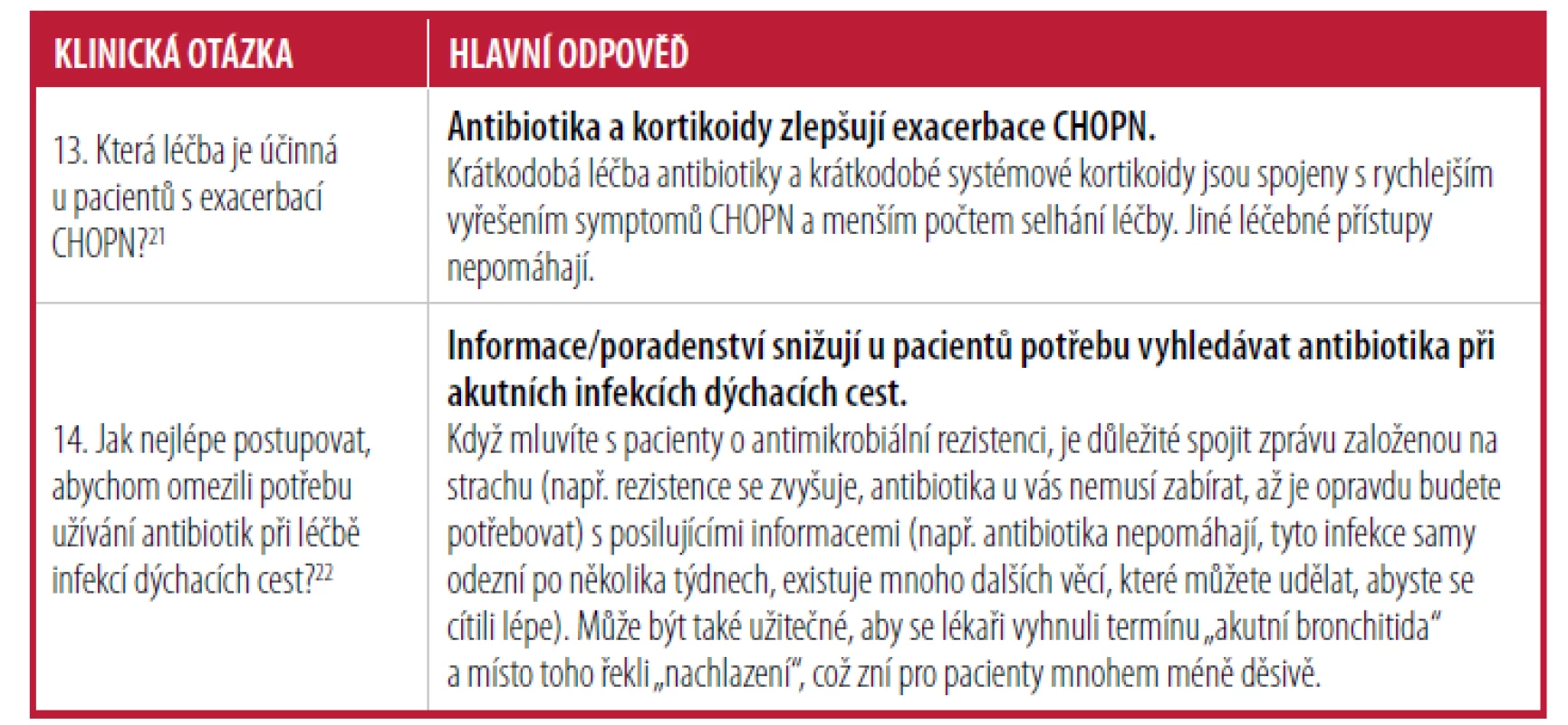 | KLINICKÁ OTÁZKA | HLAVNÍ ODPOVĚĎ |
|---|---|
| 13. Která léčba je účinná u pacientů s exacerbací CHOPN?$^{21}$ | Antibiotika a kortikoidy zlepšují exacerbace CHOPN. Krátkodobá léčba antibiotiky a krátkodobé systémové kortikoidy jsou spojeny s rychlejším vyřešením symptomů CHOPN a menším počtem selhání léčby. Jiné léčebné přístupy nepomáhají. |
| 14. Jak nejlépe postupovat, abychom omezili potřebu užívání antibiotik při léčbě infekcí dýchacích cest?$^{22}$ | Informace/poradenství snižují u pacientů potřebu vyhledávat antibiotika při akutních infekcích dýchacích cest. Když mluvíte s pacienty o antimikrobiální rezistenci, je důležité spojit zprávu založenou na strachu (např. rezistence se zvyšuje, antibiotika u vás nemusí zabírat, až je opravdu budete potřebovat) s posilujícími informacemi (např. antibiotika nepomáhají, tyto infekce samy odezní po několika týdnech, existuje mnoho dalších věcí, které můžete udělat, abyste se cítili lépe). Může být také užitečné, aby se lékaři vyhnuli termínu „akutní bronchitida" a místo toho řekli „nachlazení", což zní pro pacienty mnohem méně děsivě. |